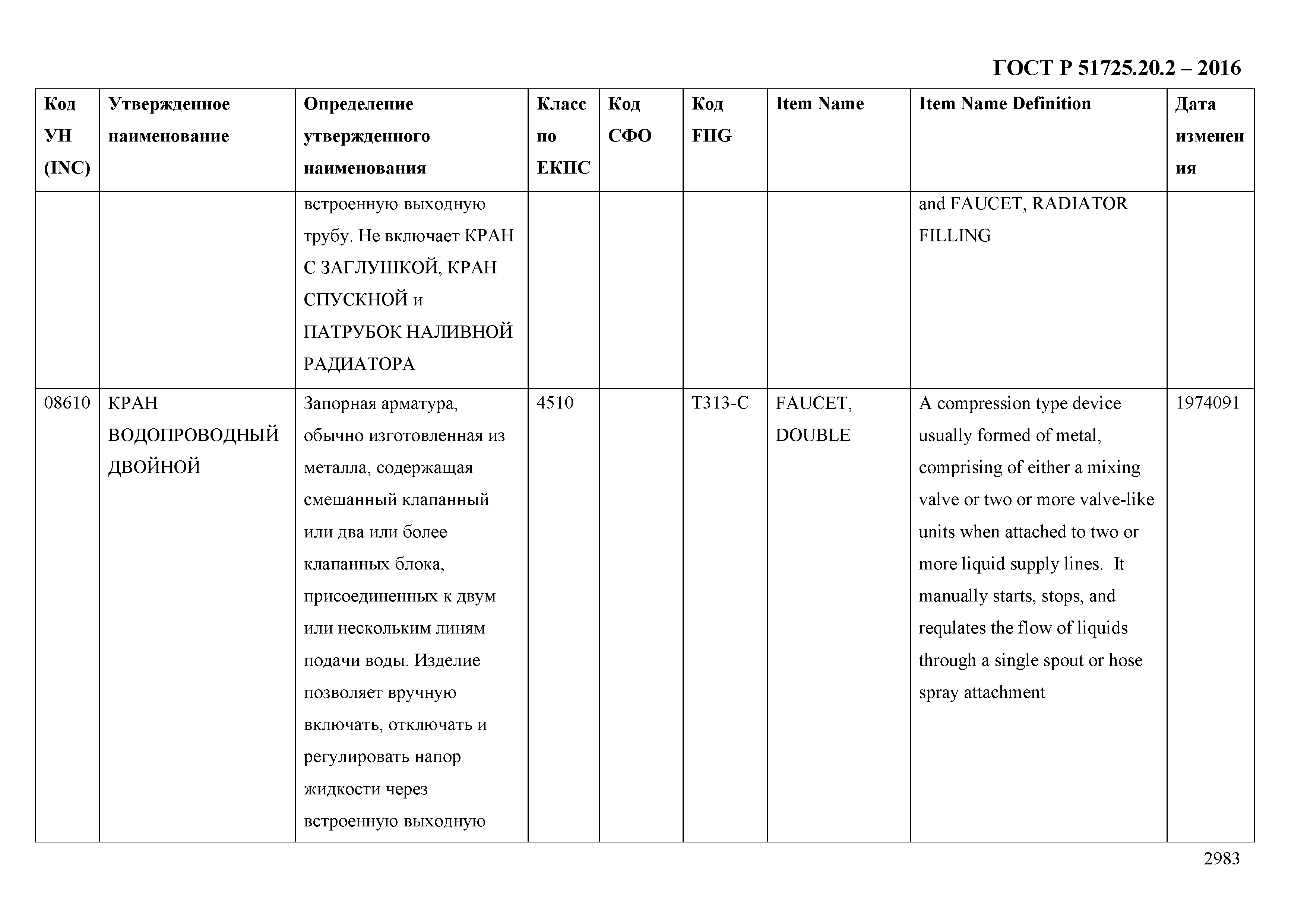 ГОСТ Р 51725.20.2 – 2016

| Код УН (INC) | Утвержденное наименование | Определение утвержденного наименования | Класс по ЕКПС | Код СФО | Код FIIG | Item Name | Item Name Definition | Дата изменения |
|---|---|---|---|---|---|---|---|---|
| | | встроенную выходную трубу. Не включает КРАН С ЗАГЛУШКОЙ, КРАН СПУСКНОЙ и ПАТРУБОК НАЛИВНОЙ РАДИАТОРА | | | | | and FAUCET, RADIATOR FILLING | |
| 08610 | КРАН ВОДОПРОВОДНЫЙ ДВОЙНОЙ | Запорная арматура, обычно изготовленная из металла, содержащая смешанный клапанный или два или более клапанных блока, присоединенных к двум или нескольким линям подачи воды. Изделие позволяет вручную включать, отключать и регулировать напор жидкости через встроенную выходную | 4510 | | T313-C | FAUCET, DOUBLE | A compression type device usually formed of metal, comprising of either a mixing valve or two or more valve-like units when attached to two or more liquid supply lines. It manually starts, stops, and requlates the flow of liquids through a single spout or hose spray attachment | 1974091 |

2983